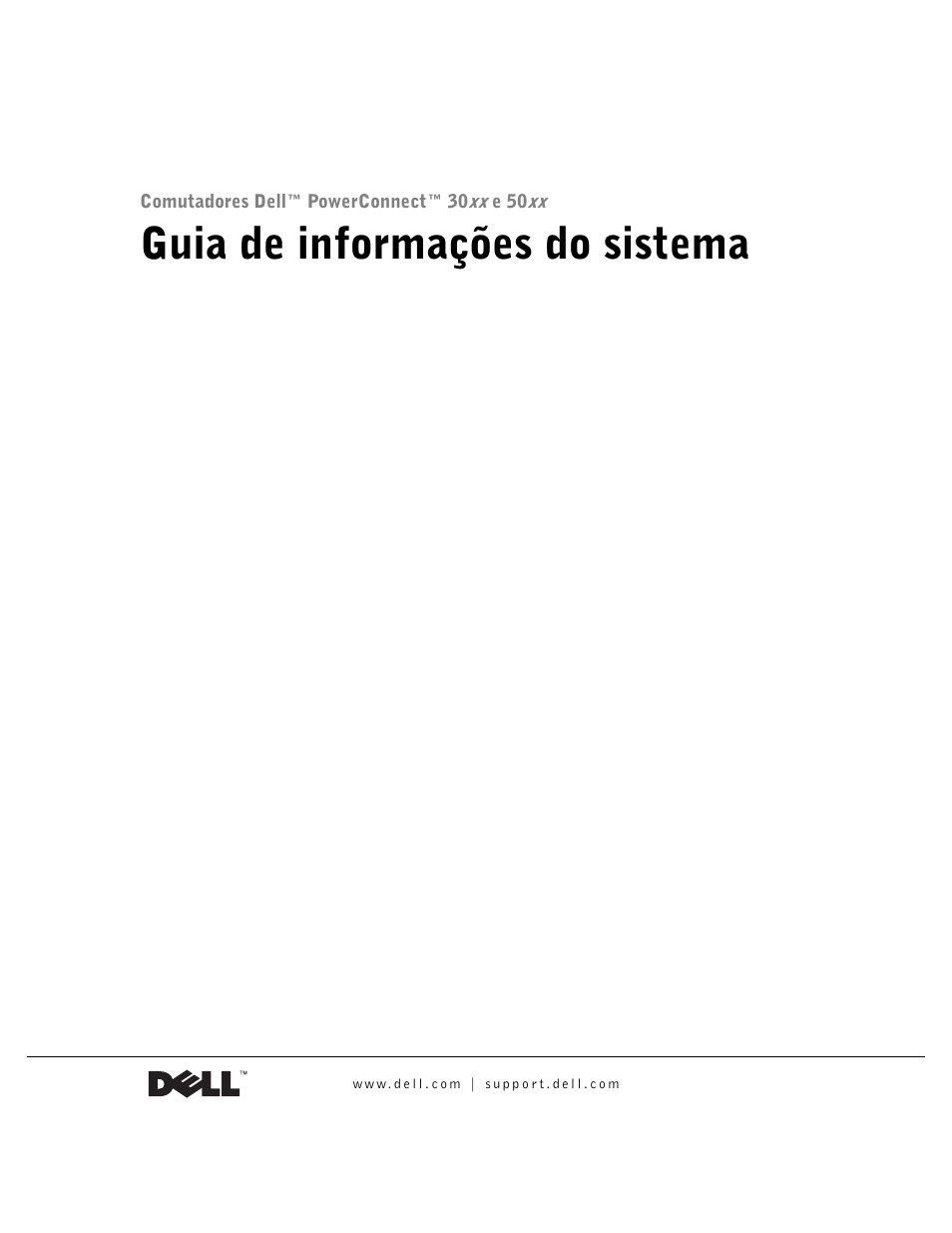 Comutadores Dell™ PowerConnect™ 30xx e 50xx

Guia de informações do sistema

DELL™

www.dell.com | support.dell.com